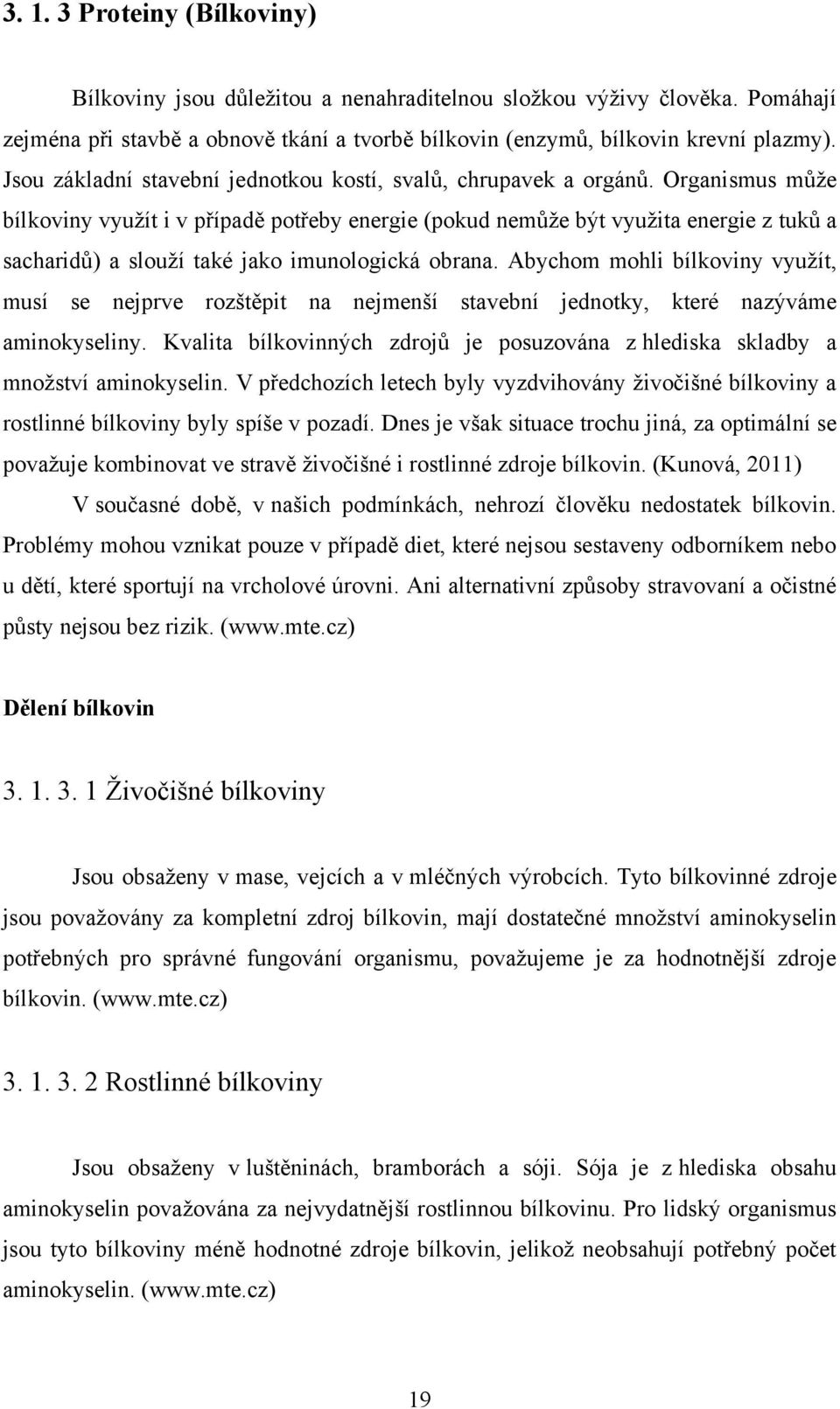 3. 1. 3 Proteiny (Bílkoviny)

Bílkoviny jsou důležitou a nenahraditelnou složkou výživy člověka. Pomáhají zejména při stavbě a obnově tkání a tvorbě bílkovin (enzymů, bílkovin krevní plazmy). Jsou základní stavební jednotkou kostí, svalů, chrupavek a orgánů. Organismus může bílkoviny využít i v případě potřeby energie (pokud nemůže být využita energie z tuků a sacharidů) a slouží také jako imunologická obrana. Abychom mohli bílkoviny využít, musí se nejprve rozštěpit na nejmenší stavební jednotky, které nazýváme aminokyseliny. Kvalita bílkovinných zdrojů je posuzována z hlediska skladby a množství aminokyselin. V předchozích letech byly vyzdvihovány živočišné bílkoviny a rostlinné bílkoviny byly spíše v pozadí. Dnes je však situace trochu jiná, za optimální se považuje kombinovat ve stravě živočišné i rostlinné zdroje bílkovin. (Kunová, 2011)

V současné době, v našich podmínkách, nehrozí člověku nedostatek bílkovin. Problémy mohou vznikat pouze v případě diet, které nejsou sestaveny odborníkem nebo u dětí, které sportují na vrcholové úrovni. Ani alternativní způsoby stravovaní a očistné půsty nejsou bez rizik. (www.mte.cz)

Dělení bílkovin

3. 1. 3. 1 Živočišné bílkoviny

Jsou obsaženy v mase, vejcích a v mléčných výrobcích. Tyto bílkovinné zdroje jsou považovány za kompletní zdroj bílkovin, mají dostatečné množství aminokyselin potřebných pro správné fungování organismu, považujeme je za hodnotnější zdroje bílkovin. (www.mte.cz)

3. 1. 3. 2 Rostlinné bílkoviny

Jsou obsaženy v luštěninách, bramborách a sóji. Sója je z hlediska obsahu aminokyselin považována za nejvydatnější rostlinnou bílkovinu. Pro lidský organismus jsou tyto bílkoviny méně hodnotné zdroje bílkovin, jelikož neobsahují potřebný počet aminokyselin. (www.mte.cz)

19